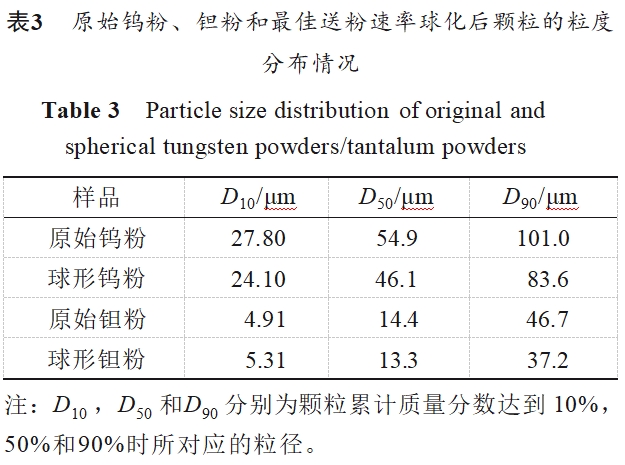 表3　原始钨粉、钽粉和最佳送粉速率球化后颗粒的粒度分布情况

Table 3　Particle size distribution of original and spherical tungsten powders/tantalum powders

| 样品 | $D_{10}$/μm | $D_{50}$/μm | $D_{90}$/μm |
|---|---|---|---|
| 原始钨粉 | 27.80 | 54.9 | 101.0 |
| 球形钨粉 | 24.10 | 46.1 | 83.6 |
| 原始钽粉 | 4.91 | 14.4 | 46.7 |
| 球形钽粉 | 5.31 | 13.3 | 37.2 |

注：$D_{10}$，$D_{50}$ 和$D_{90}$ 分别为颗粒累计质量分数达到 10%，50%和90%时所对应的粒径。